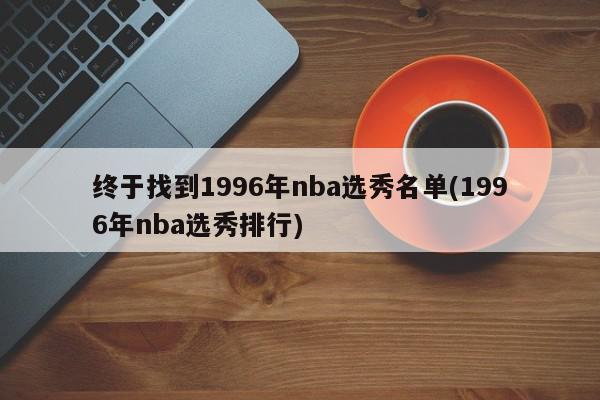 终于找到1996年nba选秀名单(1996年nba选秀排行)